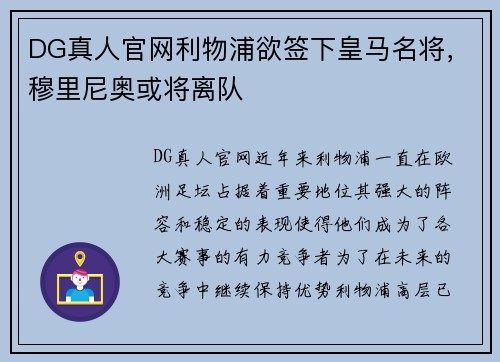 DG真人官网利物浦欲签下皇马名将，穆里尼奥或将离队

DG真人官网近年来利物浦一直在欧洲足坛占据着重要地位其强大的阵容和稳定的表现使得他们成为了各大赛事的有力竞争者为了在未来的竞争中继续保持优势利物浦高层已